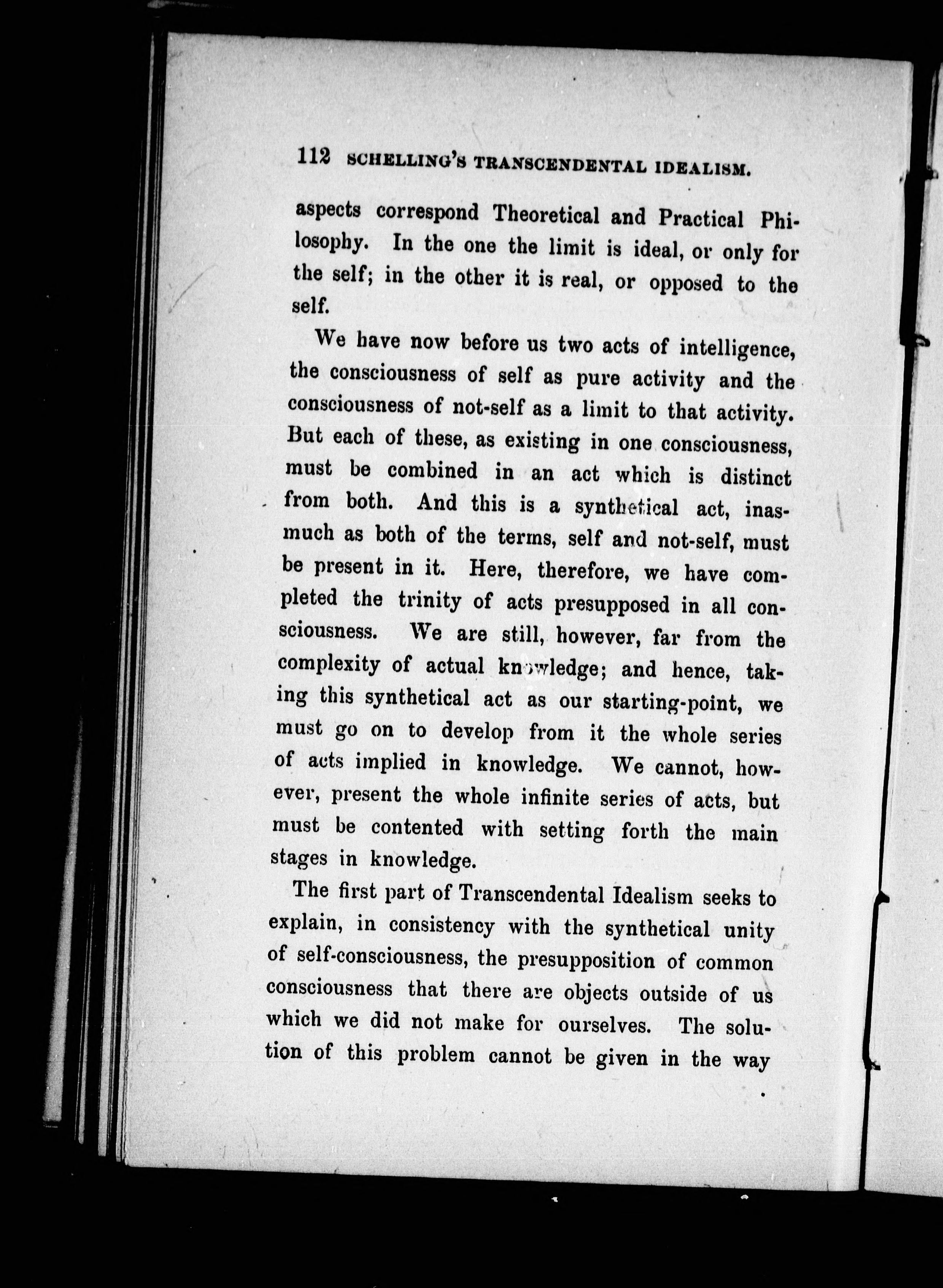 112 SCHELLING'S TRANSCENDENTAL IDEALISM.

aspects correspond Theoretical and Practical Philosophy. In the one the limit is ideal, or only for the self; in the other it is real, or opposed to the self.

We have now before us two acts of intelligence, the consciousness of self as pure activity and the consciousness of not-self as a limit to that activity. But each of these, as existing in one consciousness, must be combined in an act which is distinct from both. And this is a synthetical act, inasmuch as both of the terms, self and not-self, must be present in it. Here, therefore, we have completed the trinity of acts presupposed in all consciousness. We are still, however, far from the complexity of actual knowledge; and hence, taking this synthetical act as our starting-point, we must go on to develop from it the whole series of acts implied in knowledge. We cannot, however, present the whole infinite series of acts, but must be contented with setting forth the main stages in knowledge.

The first part of Transcendental Idealism seeks to explain, in consistency with the synthetical unity of self-consciousness, the presupposition of common consciousness that there are objects outside of us which we did not make for ourselves. The solution of this problem cannot be given in the way